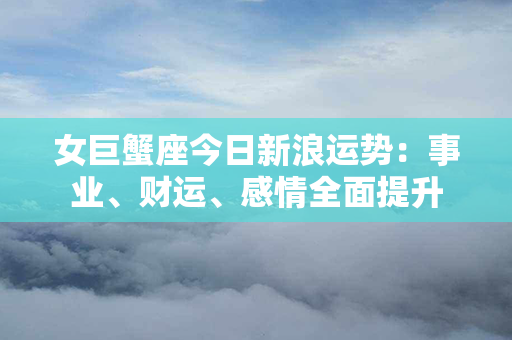 女巨蟹座今日新浪运势：事业、财运、感情全面提升